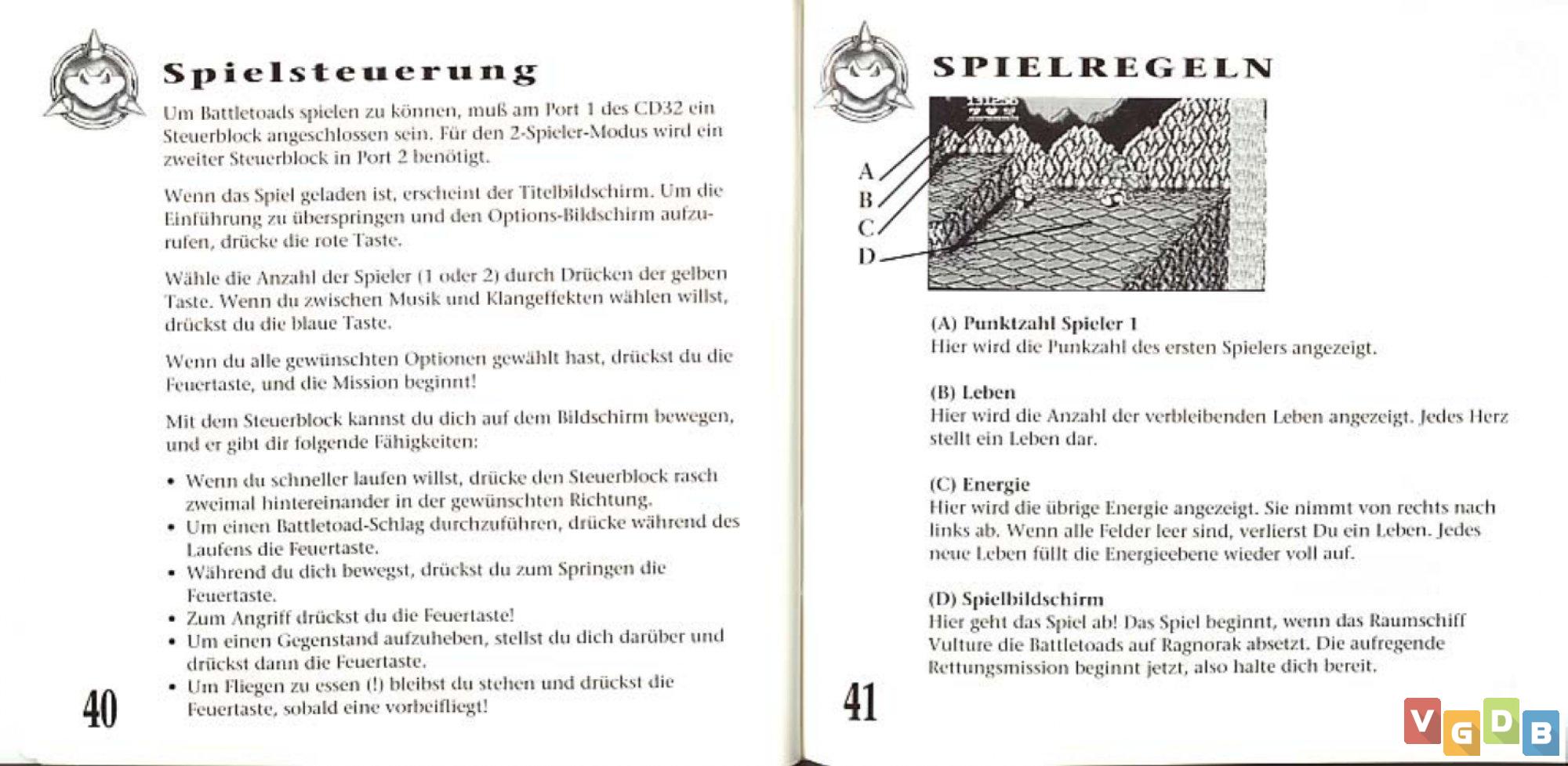 Spielsteuerung

Um Battletoads spielen zu können, muß am Port 1 des CD32 ein Steuerblock angeschlossen sein. Für den 2-Spieler-Modus wird ein zweiter Steuerblock in Port 2 benötigt.

Wenn das Spiel geladen ist, erscheint der Titelbildschirm. Um die Einführung zu überspringen und den Options-Bildschirm aufzurufen, drücke die rote Taste.

Wähle die Anzahl der Spieler (1 oder 2) durch Drücken der gelben Taste. Wenn du zwischen Musik und Klangeffekten wählen willst, drückst du die blaue Taste.

Wenn du alle gewünschten Optionen gewählt hast, drückst du die Feuertaste, und die Mission beginnt!

Mit dem Steuerblock kannst du dich auf dem Bildschirm bewegen, und er gibt dir folgende Fähigkeiten:

• Wenn du schneller laufen willst, drücke den Steuerblock rasch zweimal hintereinander in der gewünschten Richtung.
• Um einen Battletoad-Schlag durchzuführen, drücke während des Laufens die Feuertaste.
• Während du dich bewegst, drückst du zum Springen die Feuertaste.
• Zum Angriff drückst du die Feuertaste!
• Um einen Gegenstand aufzuheben, stellst du dich darüber und drückst dann die Feuertaste.
• Um Fliegen zu essen (!) bleibst du stehen und drückst die Feuertaste, sobald eine vorbeifliegt!

40

SPIELREGELN

A
B
C
D

(A) Punktzahl Spieler 1
Hier wird die Punkzahl des ersten Spielers angezeigt.

(B) Leben
Hier wird die Anzahl der verbleibenden Leben angezeigt. Jedes Herz stellt ein Leben dar.

(C) Energie
Hier wird die übrige Energie angezeigt. Sie nimmt von rechts nach links ab. Wenn alle Felder leer sind, verlierst Du ein Leben. Jedes neue Leben füllt die Energieebene wieder voll auf.

(D) Spielbildschirm
Hier geht das Spiel ab! Das Spiel beginnt, wenn das Raumschiff Vulture die Battletoads auf Ragnorak absetzt. Die aufregende Rettungsmission beginnt jetzt, also halte dich bereit.

41

VGDB